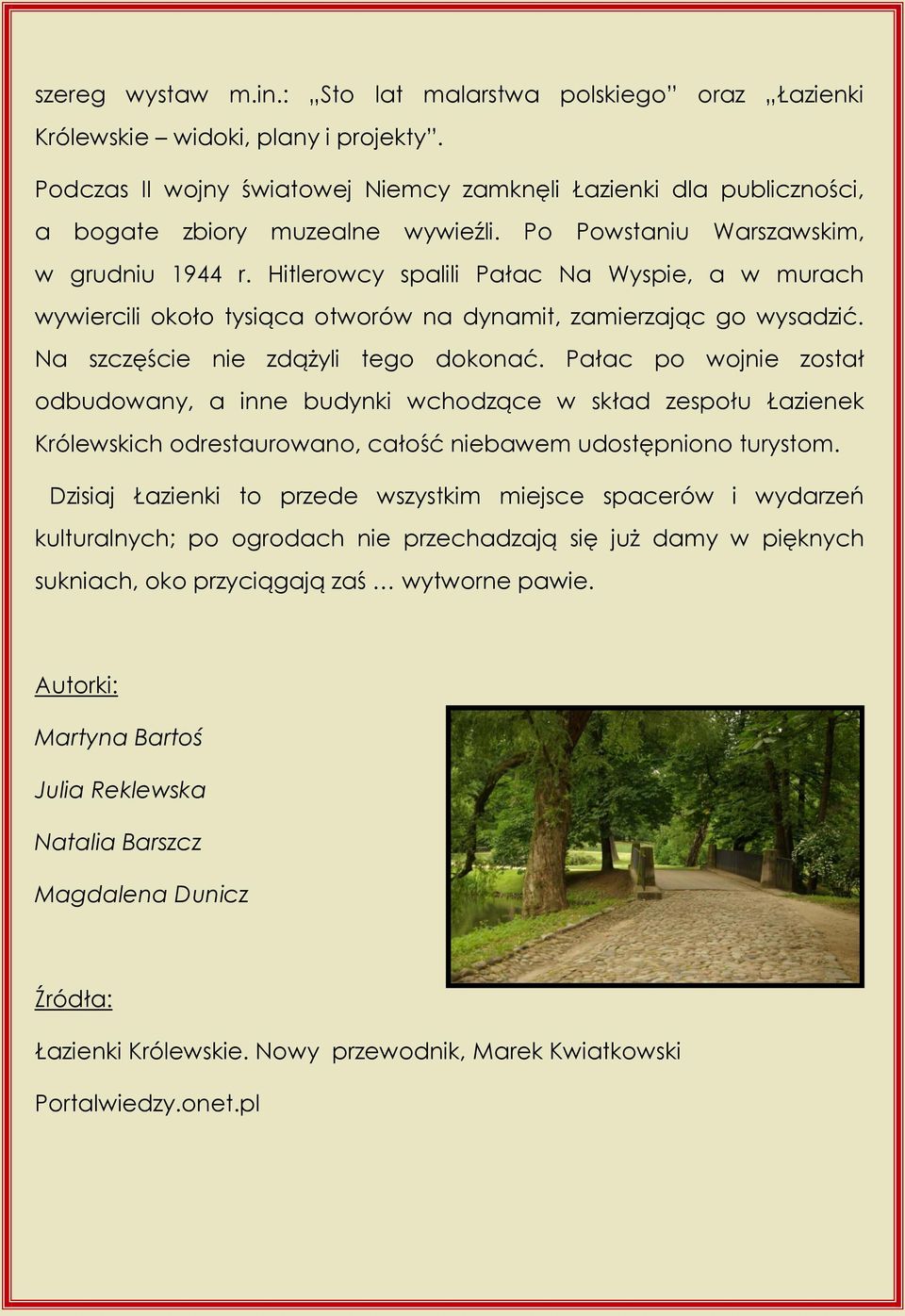 szereg wystaw m.in.: „Sto lat malarstwa polskiego” oraz „Łazienki Królewskie – widoki, plany i projekty”.

Podczas II wojny światowej Niemcy zamknęli Łazienki dla publiczności, a bogate zbiory muzealne wywieźli. Po Powstaniu Warszawskim, w grudniu 1944 r. Hitlerowcy spalili Pałac Na Wyspie, a w murach wywiercili około tysiąca otworów na dynamit, zamierzając go wysadzić. Na szczęście nie zdążyli tego dokonać. Pałac po wojnie został odbudowany, a inne budynki wchodzące w skład zespołu Łazienek Królewskich odrestaurowano, całość niebawem udostępniono turystom.

Dzisiaj Łazienki to przede wszystkim miejsce spacerów i wydarzeń kulturalnych; po ogrodach nie przechadzają się już damy w pięknych sukniach, oko przyciągają zaś … wytworne pawie.

Autorki:

Martyna Bartoś

Julia Reklewska

Natalia Barszcz

Magdalena Dunicz

Źródła:

Łazienki Królewskie. Nowy przewodnik, Marek Kwiatkowski

Portalwiedzy.onet.pl